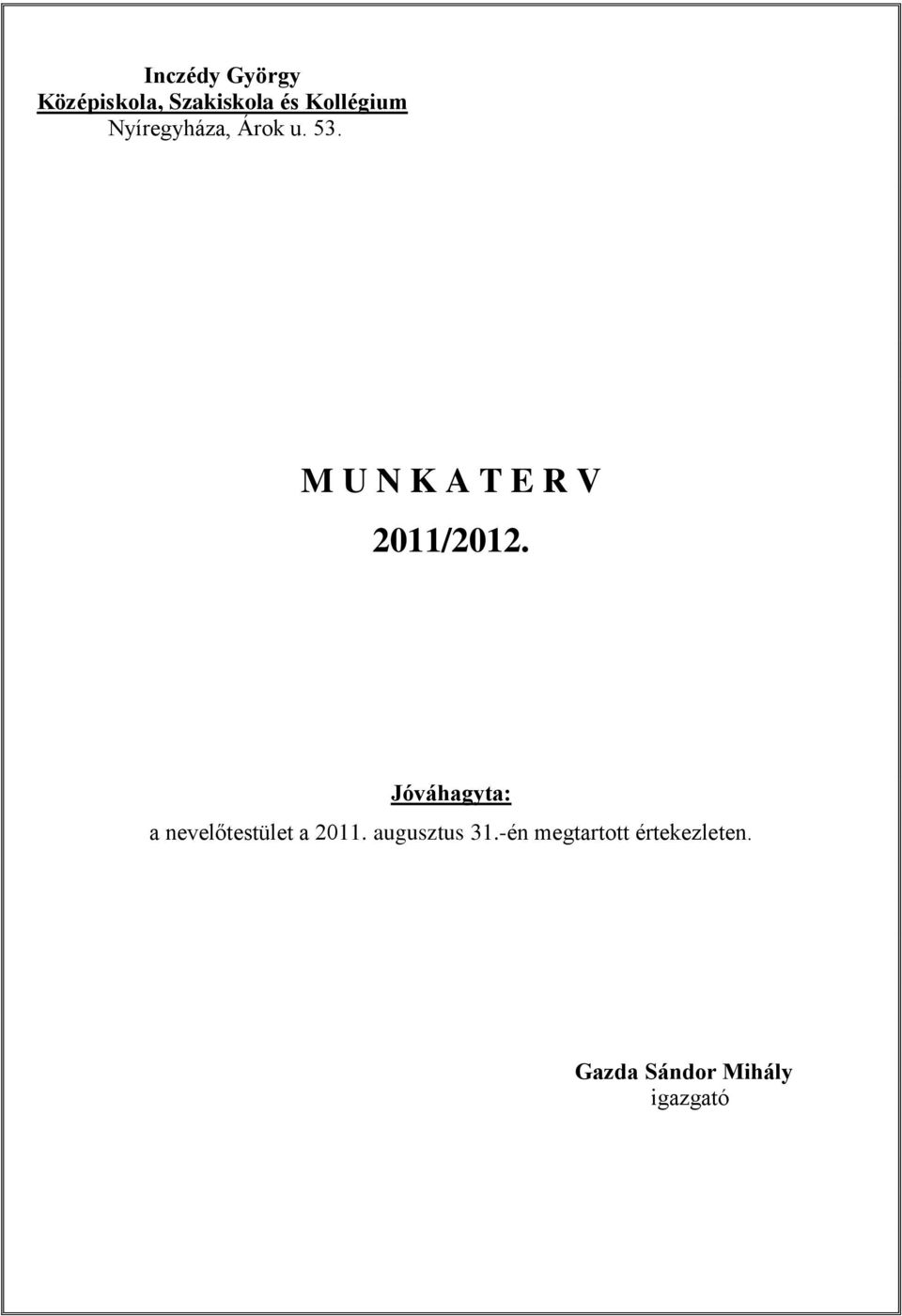 Inczédy György
Középiskola, Szakiskola és Kollégium
Nyíregyháza, Árok u. 53.

M U N K A T E R V

2011/2012.

Jóváhagyta:
a nevelőtestület a 2011. augusztus 31.-én megtartott értekezleten.

Gazda Sándor Mihály
igazgató